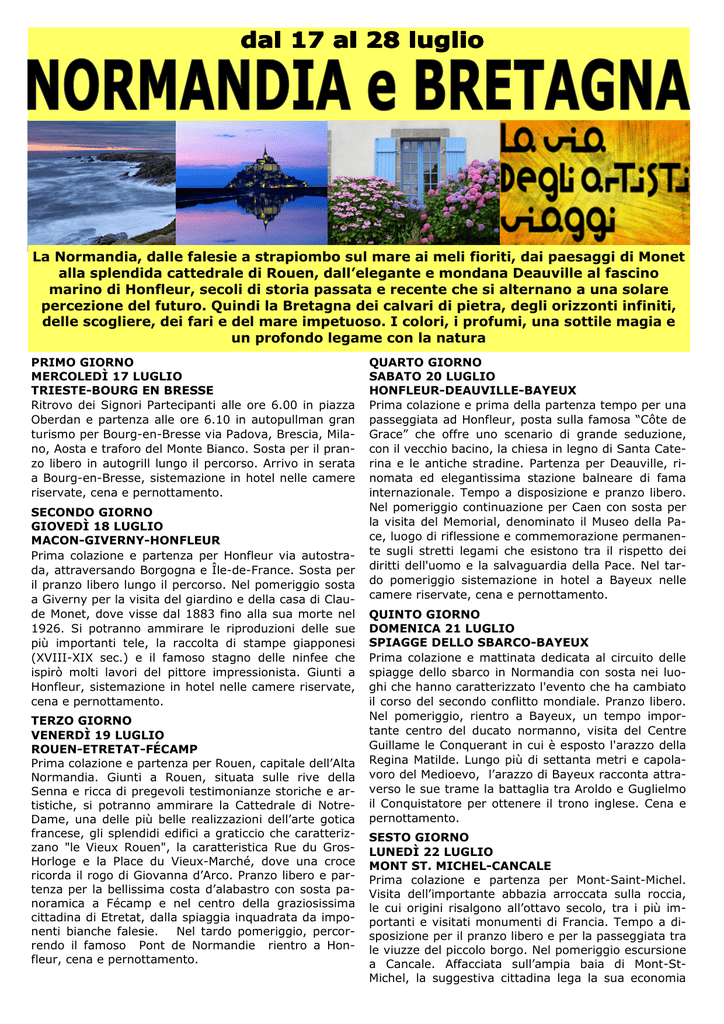 dal 17 al 28 luglio

NORMANDIA e BRETAGNA

La via Degli arTisTi viaggi

La Normandia, dalle falesie a strapiombo sul mare ai meli fioriti, dai paesaggi di Monet alla splendida cattedrale di Rouen, dall'elegante e mondana Deauville al fascino marino di Honfleur, secoli di storia passata e recente che si alternano a una solare percezione del futuro. Quindi la Bretagna dei calvari di pietra, degli orizzonti infiniti, delle scogliere, dei fari e del mare impetuoso. I colori, i profumi, una sottile magia e un profondo legame con la natura

PRIMO GIORNO
MERCOLEDÌ 17 LUGLIO
TRIESTE-BOURG EN BRESSE

Ritrovo dei Signori Partecipanti alle ore 6.00 in piazza Oberdan e partenza alle ore 6.10 in autopullman gran turismo per Bourg-en-Bresse via Padova, Brescia, Milano, Aosta e traforo del Monte Bianco. Sosta per il pranzo libero in autogrill lungo il percorso. Arrivo in serata a Bourg-en-Bresse, sistemazione in hotel nelle camere riservate, cena e pernottamento.

SECONDO GIORNO
GIOVEDÌ 18 LUGLIO
MACON-GIVERNY-HONFLEUR

Prima colazione e partenza per Honfleur via autostrada, attraversando Borgogna e Île-de-France. Sosta per il pranzo libero lungo il percorso. Nel pomeriggio sosta a Giverny per la visita del giardino e della casa di Claude Monet, dove visse dal 1883 fino alla sua morte nel 1926. Si potranno ammirare le riproduzioni delle sue più importanti tele, la raccolta di stampe giapponesi (XVIII-XIX sec.) e il famoso stagno delle ninfee che ispirò molti lavori del pittore impressionista. Giunti a Honfleur, sistemazione in hotel nelle camere riservate, cena e pernottamento.

TERZO GIORNO
VENERDÌ 19 LUGLIO
ROUEN-ETRETAT-FÉCAMP

Prima colazione e partenza per Rouen, capitale dell'Alta Normandia. Giunti a Rouen, situata sulle rive della Senna e ricca di pregevoli testimonianze storiche e artistiche, si potranno ammirare la Cattedrale di Notre-Dame, una delle più belle realizzazioni dell'arte gotica francese, gli splendidi edifici a graticcio che caratterizzano "le Vieux Rouen", la caratteristica Rue du Gros-Horloge e la Place du Vieux-Marché, dove una croce ricorda il rogo di Giovanna d'Arco. Pranzo libero e partenza per la bellissima costa d'alabastro con sosta panoramica a Fécamp e nel centro della graziosissima cittadina di Etretat, dalla spiaggia inquadrata da imponenti bianche falesie. Nel tardo pomeriggio, percorrendo il famoso Pont de Normandie rientro a Honfleur, cena e pernottamento.

QUARTO GIORNO
SABATO 20 LUGLIO
HONFLEUR-DEAUVILLE-BAYEUX

Prima colazione e prima della partenza tempo per una passeggiata ad Honfleur, posta sulla famosa "Côte de Grace" che offre uno scenario di grande seduzione, con il vecchio bacino, la chiesa in legno di Santa Caterina e le antiche stradine. Partenza per Deauville, rinomata ed elegantissima stazione balneare di fama internazionale. Tempo a disposizione e pranzo libero. Nel pomeriggio continuazione per Caen con sosta per la visita del Memorial, denominato il Museo della Pace, luogo di riflessione e commemorazione permanente sugli stretti legami che esistono tra il rispetto dei diritti dell'uomo e la salvaguardia della Pace. Nel tardo pomeriggio sistemazione in hotel a Bayeux nelle camere riservate, cena e pernottamento.

QUINTO GIORNO
DOMENICA 21 LUGLIO
SPIAGGE DELLO SBARCO-BAYEUX

Prima colazione e mattinata dedicata al circuito delle spiagge dello sbarco in Normandia con sosta nei luoghi che hanno caratterizzato l'evento che ha cambiato il corso del secondo conflitto mondiale. Pranzo libero. Nel pomeriggio, rientro a Bayeux, un tempo importante centro del ducato normanno, visita del Centre Guillame le Conquerant in cui è esposto l'arazzo della Regina Matilde. Lungo più di settanta metri e capolavoro del Medioevo, l'arazzo di Bayeux racconta attraverso le sue trame la battaglia tra Aroldo e Guglielmo il Conquistatore per ottenere il trono inglese. Cena e pernottamento.

SESTO GIORNO
LUNEDÌ 22 LUGLIO
MONT ST. MICHEL-CANCALE

Prima colazione e partenza per Mont-Saint-Michel. Visita dell'importante abbazia arroccata sulla roccia, le cui origini risalgono all'ottavo secolo, tra i più importanti e visitati monumenti di Francia. Tempo a disposizione per il pranzo libero e per la passeggiata tra le viuzze del piccolo borgo. Nel pomeriggio escursione a Cancale. Affacciata sull'ampia baia di Mont-St-Michel, la suggestiva cittadina lega la sua economia